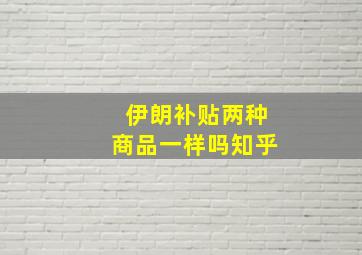 伊朗补贴两种
商品一样吗知乎